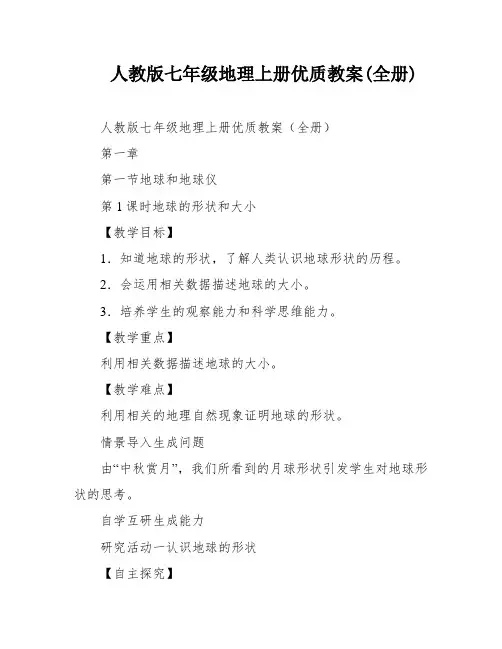 人教版七年级地理上册优质教案(全册)

人教版七年级地理上册优质教案（全册）

第一章

第一节地球和地球仪

第1课时地球的形状和大小

【教学目标】

1．知道地球的形状，了解人类认识地球形状的历程。

2．会运用相关数据描述地球的大小。

3．培养学生的观察能力和科学思维能力。

【教学重点】

利用相关数据描述地球的大小。

【教学难点】

利用相关的地理自然现象证明地球的形状。

情景导入生成问题

由“中秋赏月”，我们所看到的月球形状引发学生对地球形状的思考。

自学互研生成能力

研究活动一认识地球的形状

【自主探究】